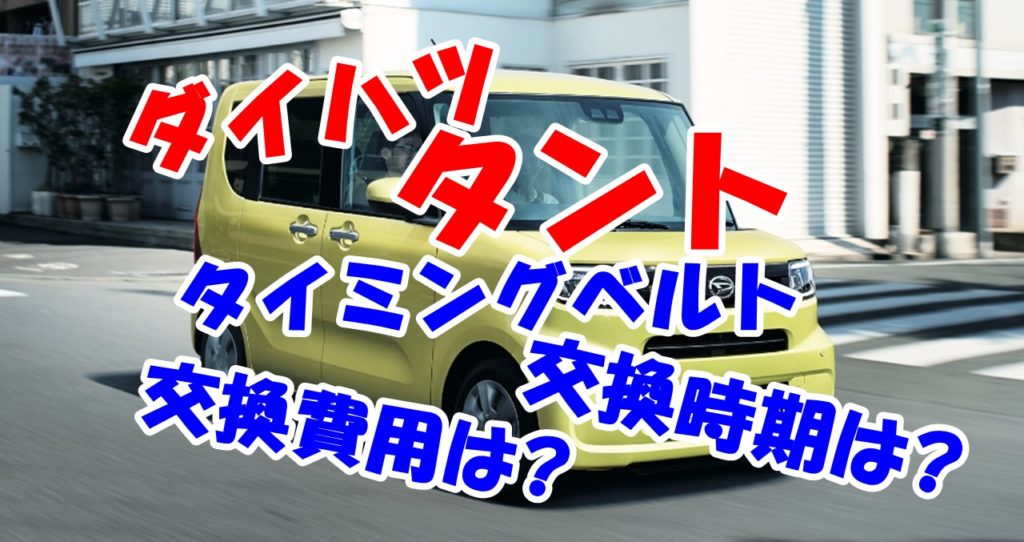 ダイハツ
タント
タイミングベルト
交換時期は?
交換費用は?